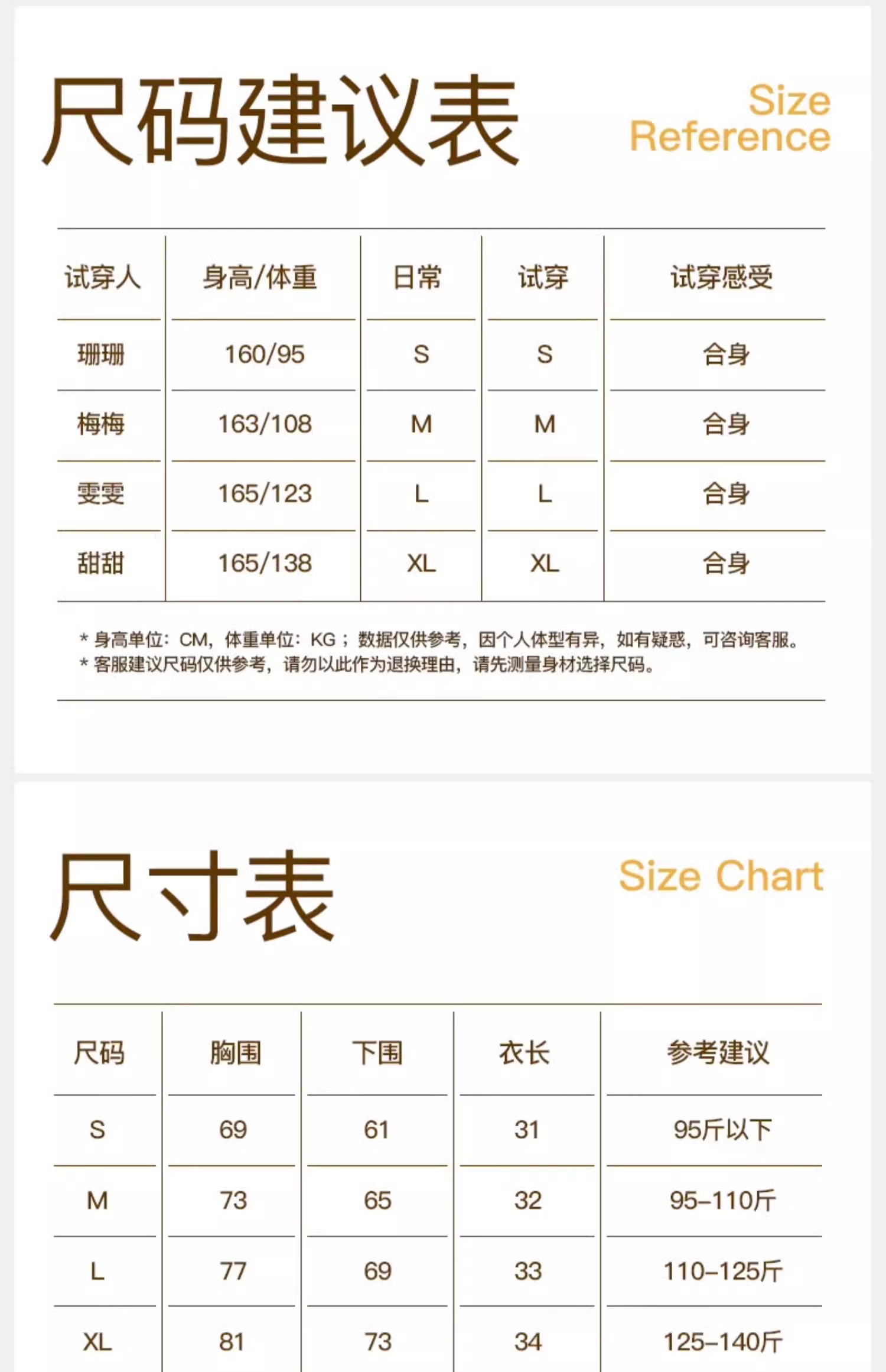 尺码建议表

Size Reference

| 试穿人 | 身高/体重 | 日常 | 试穿 | 试穿感受 |
|---|---|---|---|---|
| 珊珊 | 160/95 | S | S | 合身 |
| 梅梅 | 163/108 | M | M | 合身 |
| 雯雯 | 165/123 | L | L | 合身 |
| 甜甜 | 165/138 | XL | XL | 合身 |

* 身高单位：CM，体重单位：KG；数据仅供参考，因个人体型有异，如有疑惑，可咨询客服。
* 客服建议尺码仅供参考，请勿以此作为退换理由，请先测量身材选择尺码。

尺寸表

Size Chart

| 尺码 | 胸围 | 下围 | 衣长 | 参考建议 |
|---|---|---|---|---|
| S | 69 | 61 | 31 | 95斤以下 |
| M | 73 | 65 | 32 | 95–110斤 |
| L | 77 | 69 | 33 | 110–125斤 |
| XL | 81 | 73 | 34 | 125–140斤 |